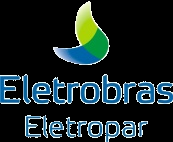 Eletrobras
Eletropar